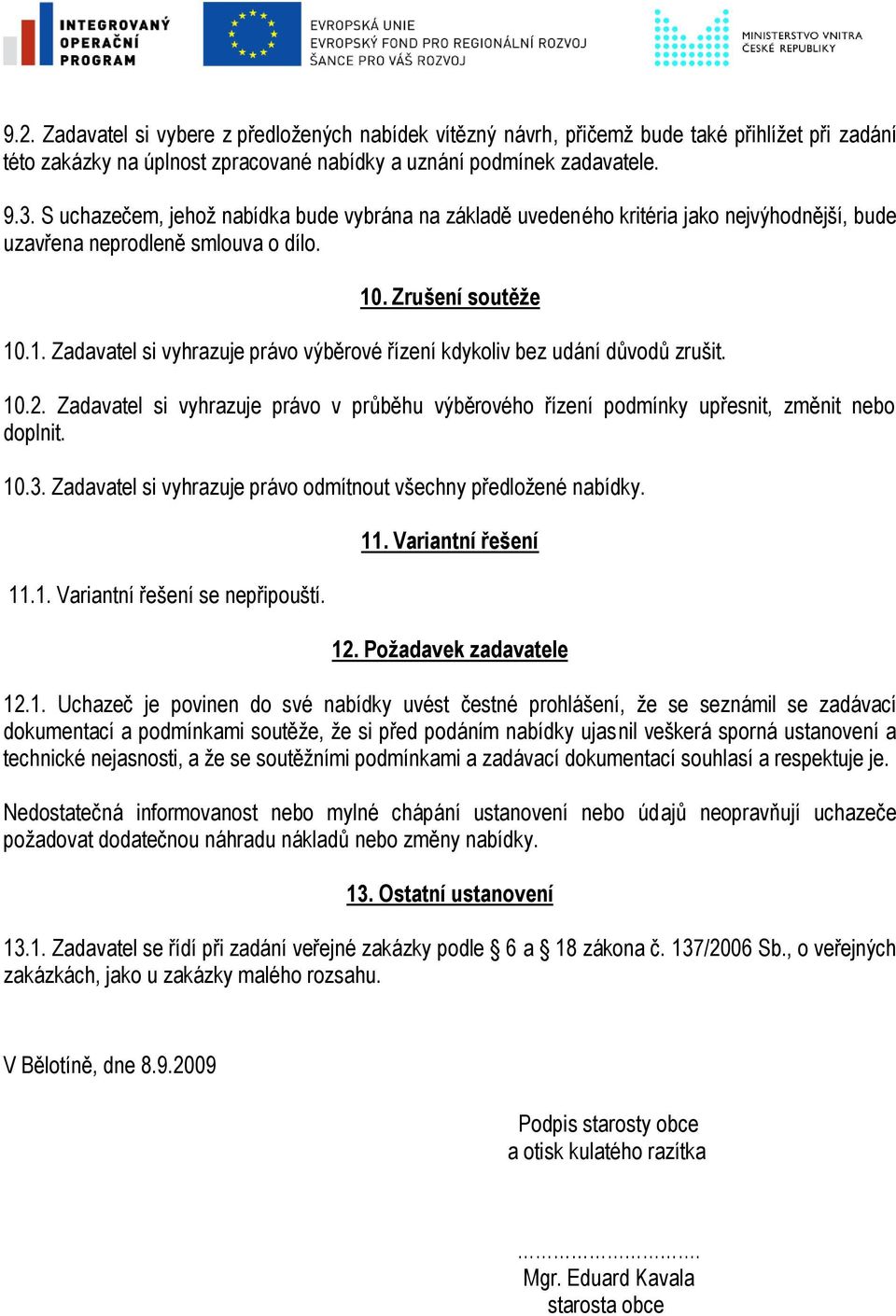 INTEGROVANÝ OPERAČNÍ PROGRAM

EVROPSKÁ UNIE
EVROPSKÝ FOND PRO REGIONÁLNÍ ROZVOJ
ŠANCE PRO VÁŠ ROZVOJ

MINISTERSTVO VNITRA ČESKÉ REPUBLIKY

9.2. Zadavatel si vybere z předložených nabídek vítězný návrh, přičemž bude také přihlížet při zadání této zakázky na úplnost zpracované nabídky a uznání podmínek zadavatele.

9.3. S uchazečem, jehož nabídka bude vybrána na základě uvedeného kritéria jako nejvýhodnější, bude uzavřena neprodleně smlouva o dílo.

10. Zrušení soutěže

10.1. Zadavatel si vyhrazuje právo výběrové řízení kdykoliv bez udání důvodů zrušit.

10.2. Zadavatel si vyhrazuje právo v průběhu výběrového řízení podmínky upřesnit, změnit nebo doplnit.

10.3. Zadavatel si vyhrazuje právo odmítnout všechny předložené nabídky.

11. Variantní řešení

11.1. Variantní řešení se nepřipouští.

12. Požadavek zadavatele

12.1. Uchazeč je povinen do své nabídky uvést čestné prohlášení, že se seznámil se zadávací dokumentací a podmínkami soutěže, že si před podáním nabídky ujasnil veškerá sporná ustanovení a technické nejasnosti, a že se soutěžními podmínkami a zadávací dokumentací souhlasí a respektuje je.

Nedostatečná informovanost nebo mylné chápání ustanovení nebo údajů neopravňují uchazeče požadovat dodatečnou náhradu nákladů nebo změny nabídky.

13. Ostatní ustanovení

13.1. Zadavatel se řídí při zadání veřejné zakázky podle § 6 a § 18 zákona č. 137/2006 Sb., o veřejných zakázkách, jako u zakázky malého rozsahu.

V Bělotíně, dne 8.9.2009

Podpis starosty obce
a otisk kulatého razítka

................................
Mgr. Eduard Kavala
starosta obce